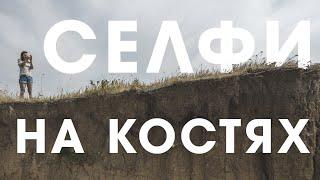 СЕЛФИ

НА КОСТЯХ